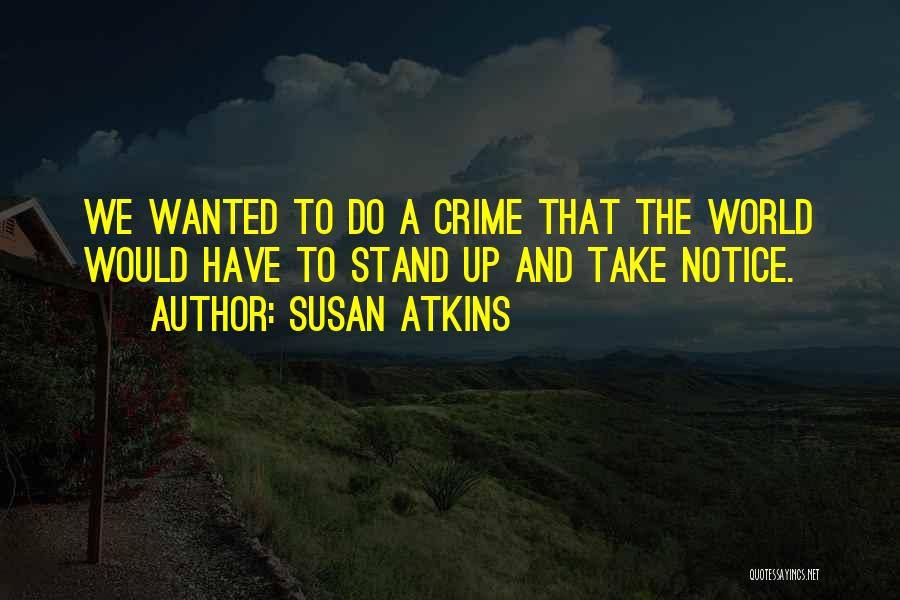 WE WANTED TO DO A CRIME THAT THE WORLD WOULD HAVE TO STAND UP AND TAKE NOTICE.
AUTHOR: SUSAN ATKINS

QUOTESSAYINGS.NET